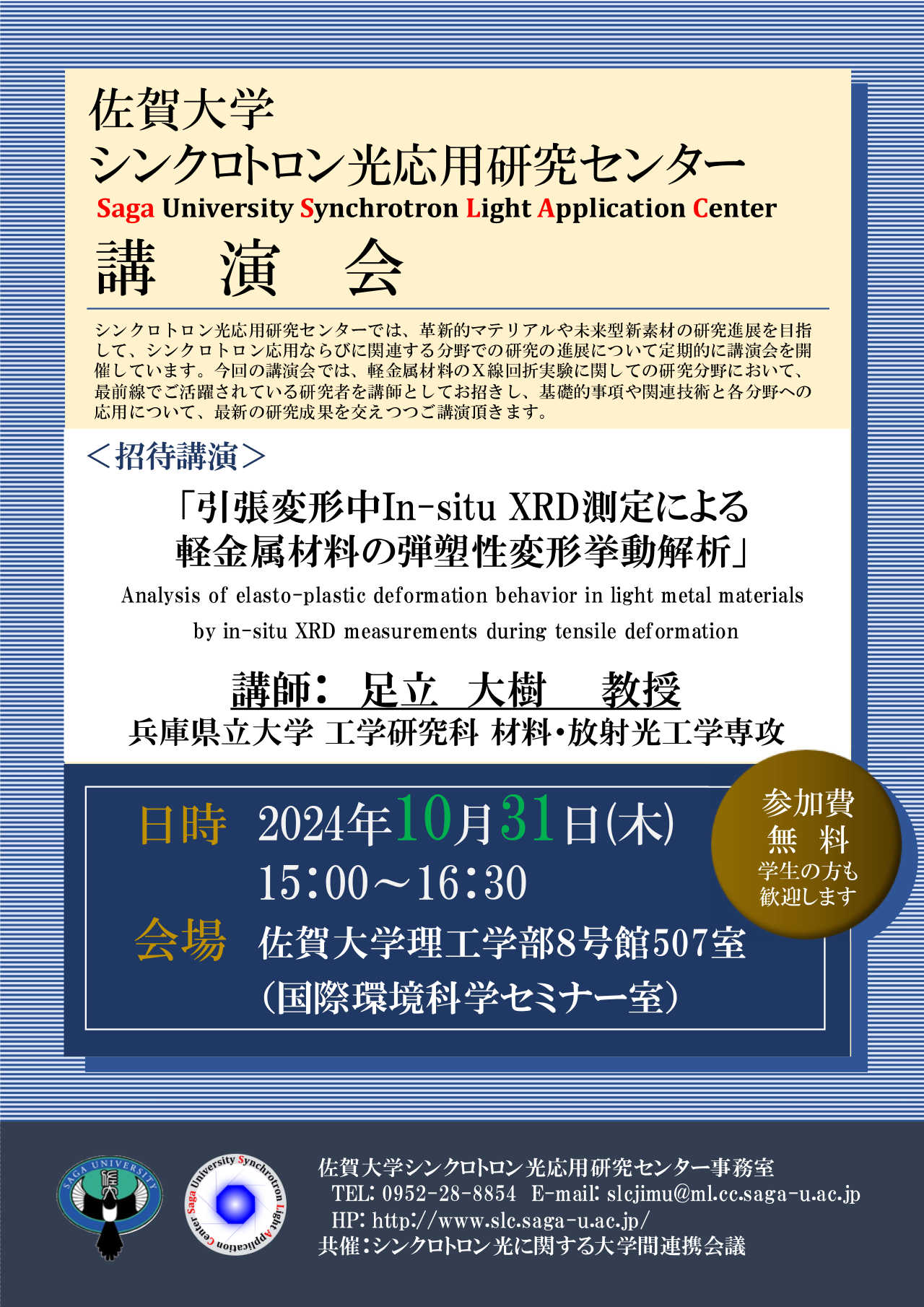 佐賀大学
シンクロトロン光応用研究センター
Saga University Synchrotron Light Application Center

講　演　会

シンクロトロン光応用研究センターでは、革新的マテリアルや未来型新素材の研究進展を目指して、シンクロトロン応用ならびに関連する分野での研究の進展について定期的に講演会を開催しています。今回の講演会では、軽金属材料のX線回折実験に関しての研究分野において、最前線でご活躍されている研究者を講師としてお招きし、基礎的事項や関連技術と各分野への応用について、最新の研究成果を交えつつご講演頂きます。

＜招待講演＞

「引張変形中In-situ XRD測定による軽金属材料の弾塑性変形挙動解析」

Analysis of elasto-plastic deformation behavior in light metal materials by in-situ XRD measurements during tensile deformation

講師：　足立　大樹　　教授
兵庫県立大学 工学研究科 材料・放射光工学専攻

日時　2024年10月31日(木)
15：00～16：30
会場　佐賀大学理工学部8号館507室
（国際環境科学セミナー室）

参加費
無　料
学生の方も
歓迎します

SAGA UNIVERSITY

Saga University Synchrotron Light Application Center

佐賀大学シンクロトロン光応用研究センター事務室
TEL: 0952-28-8854　E-mail: slcjimu@ml.cc.saga-u.ac.jp
HP: http://www.slc.saga-u.ac.jp/
共催：シンクロトロン光に関する大学間連携会議